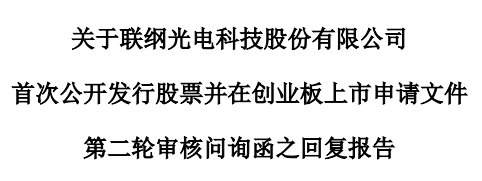 关于联纲光电科技股份有限公司

首次公开发行股票并在创业板上市申请文件

第二轮审核问询函之回复报告